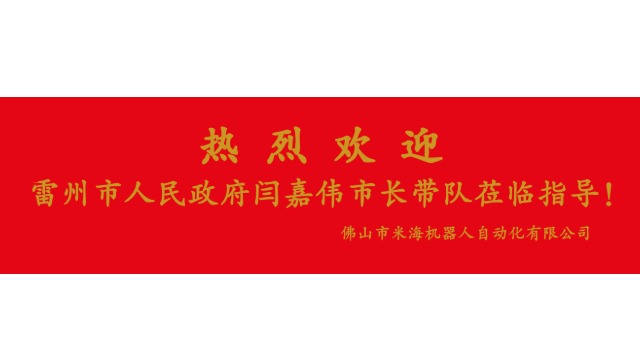 热 烈 欢 迎

雷州市人民政府闫嘉伟市长带队莅临指导！

佛山市米海机器人自动化有限公司